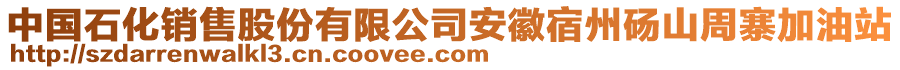 中国石化销售股份有限公司安徽宿州砀山周寨加油站
http://szdarrenwalkl3.cn.coovee.com